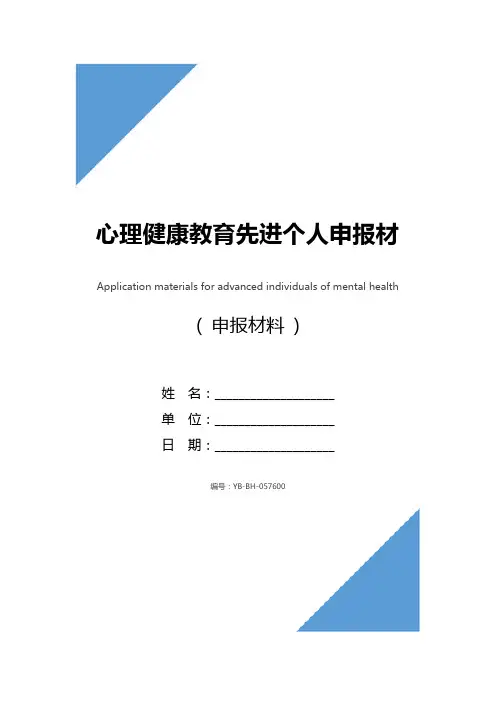 心理健康教育先进个人申报材

Application materials for advanced individuals of mental health

（ 申报材料 ）

姓 名：__________________

单 位：__________________

日 期：__________________

编号：YB-BH-057600